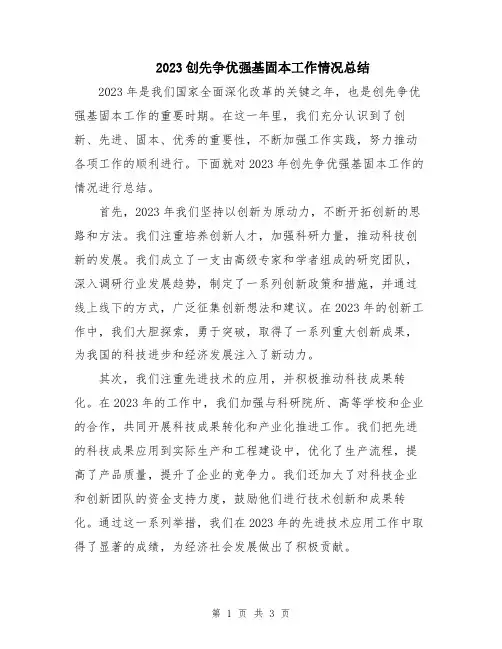 2023 创先争优强基固本工作情况总结

2023 年是我们国家全面深化改革的关键之年，也是创先争优强基固本工作的重要时期。在这一年里，我们充分认识到了创新、先进、固本、优秀的重要性，不断加强工作实践，努力推动各项工作的顺利进行。下面就对 2023 年创先争优强基固本工作的情况进行总结。

首先，2023 年我们坚持以创新为原动力，不断开拓创新的思路和方法。我们注重培养创新人才，加强科研力量，推动科技创新的发展。我们成立了一支由高级专家和学者组成的研究团队，深入调研行业发展趋势，制定了一系列创新政策和措施，并通过线上线下的方式，广泛征集创新想法和建议。在 2023 年的创新工作中，我们大胆探索，勇于突破，取得了一系列重大创新成果，为我国的科技进步和经济发展注入了新动力。

其次，我们注重先进技术的应用，并积极推动科技成果转化。在 2023 年的工作中，我们加强与科研院所、高等学校和企业的合作，共同开展科技成果转化和产业化推进工作。我们把先进的科技成果应用到实际生产和工程建设中，优化了生产流程，提高了产品质量，提升了企业的竞争力。我们还加大了对科技企业和创新团队的资金支持力度，鼓励他们进行技术创新和成果转化。通过这一系列举措，我们在 2023 年的先进技术应用工作中取得了显著的成绩，为经济社会发展做出了积极贡献。

第 1 页 共 3 页